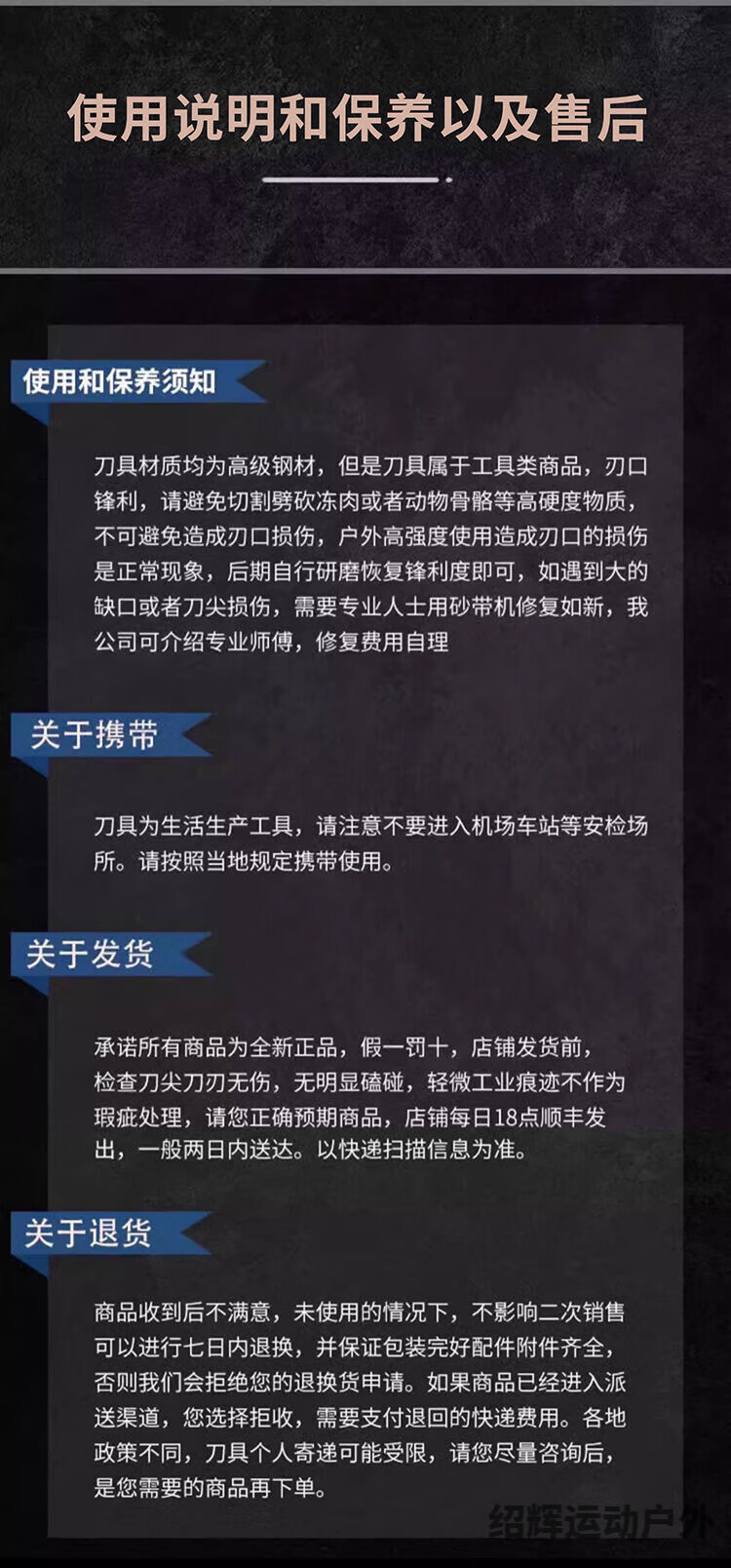 使用说明和保养以及售后

使用和保养须知

刀具材质均为高级钢材，但是刀具属于工具类商品，刃口锋利，请避免切割劈砍冻肉或者动物骨骼等高硬度物质，不可避免造成刃口损伤，户外高强度使用造成刃口的损伤是正常现象，后期自行研磨恢复锋利度即可，如遇到大的缺口或者刀尖损伤，需要专业人士用砂带机修复如新，我公司可介绍专业师傅，修复费用自理

关于携带

刀具为生活生产工具，请注意不要进入机场车站等安检场所。请按照当地规定携带使用。

关于发货

承诺所有商品为全新正品，假一罚十，店铺发货前，检查刀尖刀刃无伤，无明显磕碰，轻微工业痕迹不作为瑕疵处理，请您正确预期商品，店铺每日18点顺丰发出，一般两日内送达。以快递扫描信息为准。

关于退货

商品收到后不满意，未使用的情况下，不影响二次销售可以进行七日内退换，并保证包装完好配件附件齐全，否则我们会拒绝您的退换货申请。如果商品已经进入派送渠道，您选择拒收，需要支付退回的快递费用。各地政策不同，刀具个人寄递可能受限，请您尽量咨询后，是您需要的商品再下单。

绍辉运动户外